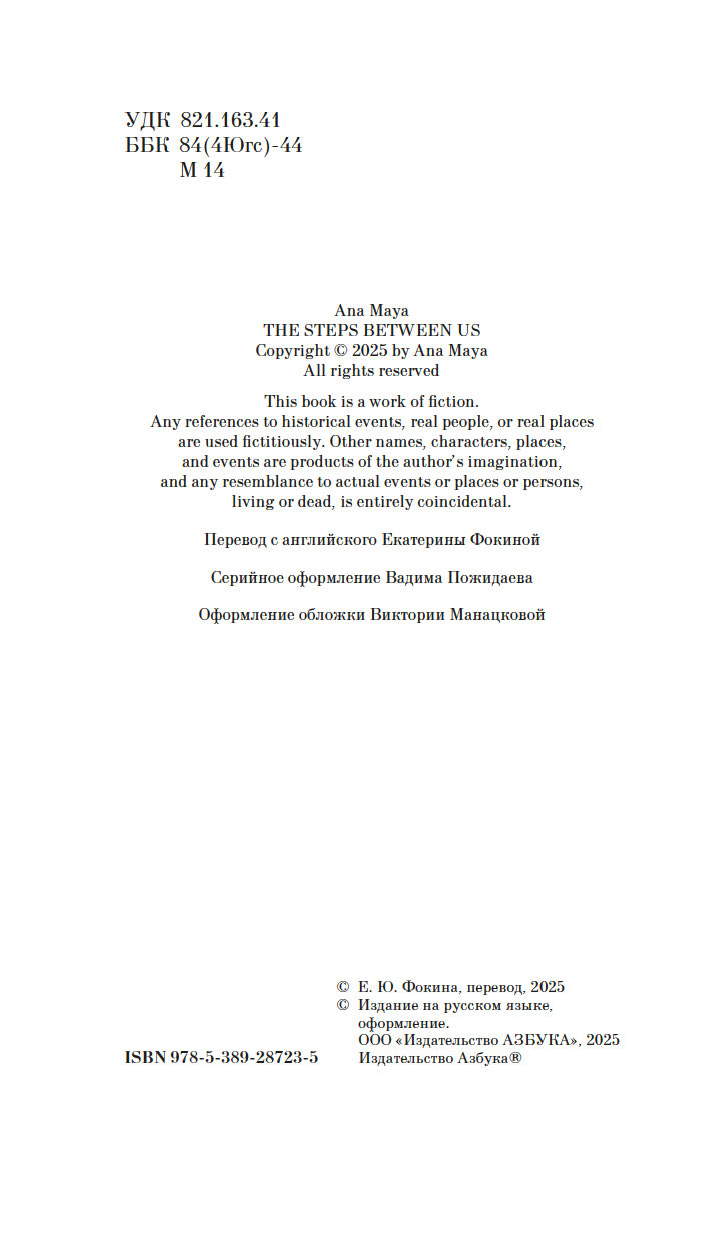 УДК 821.163.41
ББК 84(4Югс)-44
М 14

Ana Maya
THE STEPS BETWEEN US
Copyright © 2025 by Ana Maya
All rights reserved

This book is a work of fiction. Any references to historical events, real people, or real places are used fictitiously. Other names, characters, places, and events are products of the author's imagination, and any resemblance to actual events or places or persons, living or dead, is entirely coincidental.

Перевод с английского Екатерины Фокиной

Серийное оформление Вадима Пожидаева

Оформление обложки Виктории Манацковой

© Е. Ю. Фокина, перевод, 2025
© Издание на русском языке, оформление. ООО «Издательство АЗБУКА», 2025 Издательство Азбука®

ISBN 978-5-389-28723-5